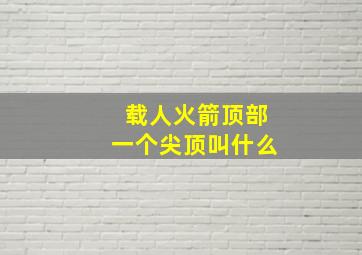 载人火箭顶部
一个尖顶叫什么